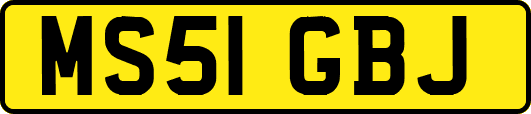 MS51 GBJ